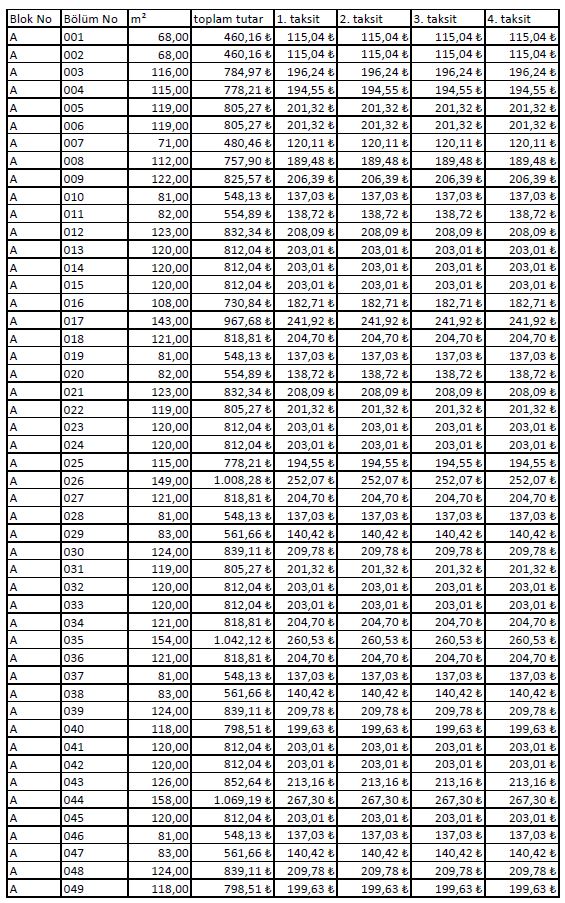 | Blok No | Bölüm No | m² | toplam tutar | 1. taksit | 2. taksit | 3. taksit | 4. taksit |
|---|---|---|---|---|---|---|---|
| A | 001 | 68,00 | 460,16 ₺ | 115,04 ₺ | 115,04 ₺ | 115,04 ₺ | 115,04 ₺ |
| A | 002 | 68,00 | 460,16 ₺ | 115,04 ₺ | 115,04 ₺ | 115,04 ₺ | 115,04 ₺ |
| A | 003 | 116,00 | 784,97 ₺ | 196,24 ₺ | 196,24 ₺ | 196,24 ₺ | 196,24 ₺ |
| A | 004 | 115,00 | 778,21 ₺ | 194,55 ₺ | 194,55 ₺ | 194,55 ₺ | 194,55 ₺ |
| A | 005 | 119,00 | 805,27 ₺ | 201,32 ₺ | 201,32 ₺ | 201,32 ₺ | 201,32 ₺ |
| A | 006 | 119,00 | 805,27 ₺ | 201,32 ₺ | 201,32 ₺ | 201,32 ₺ | 201,32 ₺ |
| A | 007 | 71,00 | 480,46 ₺ | 120,11 ₺ | 120,11 ₺ | 120,11 ₺ | 120,11 ₺ |
| A | 008 | 112,00 | 757,90 ₺ | 189,48 ₺ | 189,48 ₺ | 189,48 ₺ | 189,48 ₺ |
| A | 009 | 122,00 | 825,57 ₺ | 206,39 ₺ | 206,39 ₺ | 206,39 ₺ | 206,39 ₺ |
| A | 010 | 81,00 | 548,13 ₺ | 137,03 ₺ | 137,03 ₺ | 137,03 ₺ | 137,03 ₺ |
| A | 011 | 82,00 | 554,89 ₺ | 138,72 ₺ | 138,72 ₺ | 138,72 ₺ | 138,72 ₺ |
| A | 012 | 123,00 | 832,34 ₺ | 208,09 ₺ | 208,09 ₺ | 208,09 ₺ | 208,09 ₺ |
| A | 013 | 120,00 | 812,04 ₺ | 203,01 ₺ | 203,01 ₺ | 203,01 ₺ | 203,01 ₺ |
| A | 014 | 120,00 | 812,04 ₺ | 203,01 ₺ | 203,01 ₺ | 203,01 ₺ | 203,01 ₺ |
| A | 015 | 120,00 | 812,04 ₺ | 203,01 ₺ | 203,01 ₺ | 203,01 ₺ | 203,01 ₺ |
| A | 016 | 108,00 | 730,84 ₺ | 182,71 ₺ | 182,71 ₺ | 182,71 ₺ | 182,71 ₺ |
| A | 017 | 143,00 | 967,68 ₺ | 241,92 ₺ | 241,92 ₺ | 241,92 ₺ | 241,92 ₺ |
| A | 018 | 121,00 | 818,81 ₺ | 204,70 ₺ | 204,70 ₺ | 204,70 ₺ | 204,70 ₺ |
| A | 019 | 81,00 | 548,13 ₺ | 137,03 ₺ | 137,03 ₺ | 137,03 ₺ | 137,03 ₺ |
| A | 020 | 82,00 | 554,89 ₺ | 138,72 ₺ | 138,72 ₺ | 138,72 ₺ | 138,72 ₺ |
| A | 021 | 123,00 | 832,34 ₺ | 208,09 ₺ | 208,09 ₺ | 208,09 ₺ | 208,09 ₺ |
| A | 022 | 119,00 | 805,27 ₺ | 201,32 ₺ | 201,32 ₺ | 201,32 ₺ | 201,32 ₺ |
| A | 023 | 120,00 | 812,04 ₺ | 203,01 ₺ | 203,01 ₺ | 203,01 ₺ | 203,01 ₺ |
| A | 024 | 120,00 | 812,04 ₺ | 203,01 ₺ | 203,01 ₺ | 203,01 ₺ | 203,01 ₺ |
| A | 025 | 115,00 | 778,21 ₺ | 194,55 ₺ | 194,55 ₺ | 194,55 ₺ | 194,55 ₺ |
| A | 026 | 149,00 | 1.008,28 ₺ | 252,07 ₺ | 252,07 ₺ | 252,07 ₺ | 252,07 ₺ |
| A | 027 | 121,00 | 818,81 ₺ | 204,70 ₺ | 204,70 ₺ | 204,70 ₺ | 204,70 ₺ |
| A | 028 | 81,00 | 548,13 ₺ | 137,03 ₺ | 137,03 ₺ | 137,03 ₺ | 137,03 ₺ |
| A | 029 | 83,00 | 561,66 ₺ | 140,42 ₺ | 140,42 ₺ | 140,42 ₺ | 140,42 ₺ |
| A | 030 | 124,00 | 839,11 ₺ | 209,78 ₺ | 209,78 ₺ | 209,78 ₺ | 209,78 ₺ |
| A | 031 | 119,00 | 805,27 ₺ | 201,32 ₺ | 201,32 ₺ | 201,32 ₺ | 201,32 ₺ |
| A | 032 | 120,00 | 812,04 ₺ | 203,01 ₺ | 203,01 ₺ | 203,01 ₺ | 203,01 ₺ |
| A | 033 | 120,00 | 812,04 ₺ | 203,01 ₺ | 203,01 ₺ | 203,01 ₺ | 203,01 ₺ |
| A | 034 | 121,00 | 818,81 ₺ | 204,70 ₺ | 204,70 ₺ | 204,70 ₺ | 204,70 ₺ |
| A | 035 | 154,00 | 1.042,12 ₺ | 260,53 ₺ | 260,53 ₺ | 260,53 ₺ | 260,53 ₺ |
| A | 036 | 121,00 | 818,81 ₺ | 204,70 ₺ | 204,70 ₺ | 204,70 ₺ | 204,70 ₺ |
| A | 037 | 81,00 | 548,13 ₺ | 137,03 ₺ | 137,03 ₺ | 137,03 ₺ | 137,03 ₺ |
| A | 038 | 83,00 | 561,66 ₺ | 140,42 ₺ | 140,42 ₺ | 140,42 ₺ | 140,42 ₺ |
| A | 039 | 124,00 | 839,11 ₺ | 209,78 ₺ | 209,78 ₺ | 209,78 ₺ | 209,78 ₺ |
| A | 040 | 118,00 | 798,51 ₺ | 199,63 ₺ | 199,63 ₺ | 199,63 ₺ | 199,63 ₺ |
| A | 041 | 120,00 | 812,04 ₺ | 203,01 ₺ | 203,01 ₺ | 203,01 ₺ | 203,01 ₺ |
| A | 042 | 120,00 | 812,04 ₺ | 203,01 ₺ | 203,01 ₺ | 203,01 ₺ | 203,01 ₺ |
| A | 043 | 126,00 | 852,64 ₺ | 213,16 ₺ | 213,16 ₺ | 213,16 ₺ | 213,16 ₺ |
| A | 044 | 158,00 | 1.069,19 ₺ | 267,30 ₺ | 267,30 ₺ | 267,30 ₺ | 267,30 ₺ |
| A | 045 | 120,00 | 812,04 ₺ | 203,01 ₺ | 203,01 ₺ | 203,01 ₺ | 203,01 ₺ |
| A | 046 | 81,00 | 548,13 ₺ | 137,03 ₺ | 137,03 ₺ | 137,03 ₺ | 137,03 ₺ |
| A | 047 | 83,00 | 561,66 ₺ | 140,42 ₺ | 140,42 ₺ | 140,42 ₺ | 140,42 ₺ |
| A | 048 | 124,00 | 839,11 ₺ | 209,78 ₺ | 209,78 ₺ | 209,78 ₺ | 209,78 ₺ |
| A | 049 | 118,00 | 798,51 ₺ | 199,63 ₺ | 199,63 ₺ | 199,63 ₺ | 199,63 ₺ |